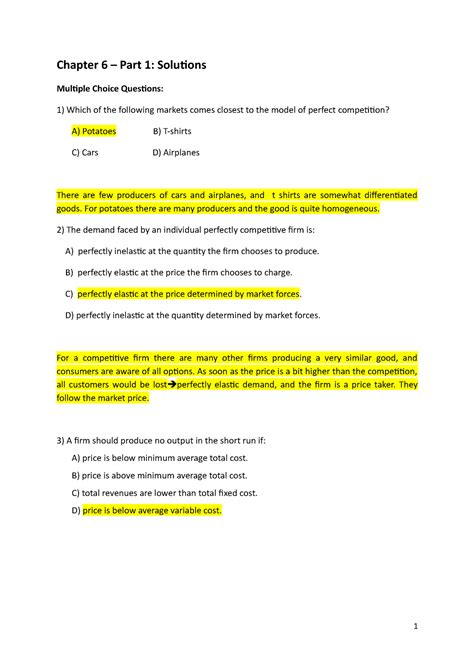 Chapter 6 – Part 1: Solutions

Multiple Choice Questions:

1) Which of the following markets comes closest to the model of perfect competition?

A) Potatoes B) T-shirts

C) Cars D) Airplanes

There are few producers of cars and airplanes, and t shirts are somewhat differentiated goods. For potatoes there are many producers and the good is quite homogeneous.

2) The demand faced by an individual perfectly competitive firm is:

A) perfectly inelastic at the quantity the firm chooses to produce.

B) perfectly elastic at the price the firm chooses to charge.

C) perfectly elastic at the price determined by market forces.

D) perfectly inelastic at the quantity determined by market forces.

For a competitive firm there are many other firms producing a very similar good, and consumers are aware of all options. As soon as the price is a bit higher than the competition, all customers would be lost→perfectly elastic demand, and the firm is a price taker. They follow the market price.

3) A firm should produce no output in the short run if:

A) price is below minimum average total cost.

B) price is above minimum average total cost.

C) total revenues are lower than total fixed cost.

D) price is below average variable cost.

1